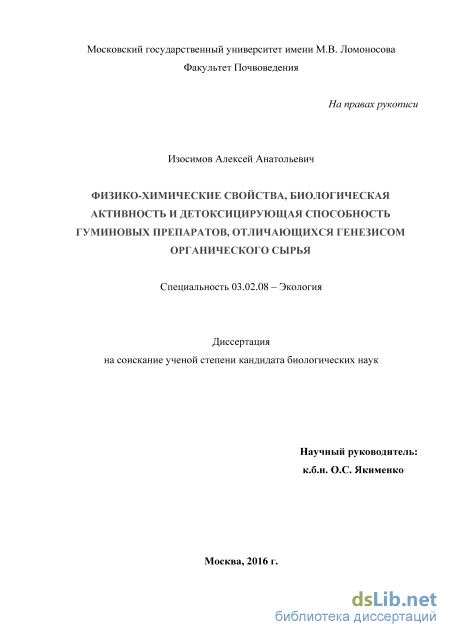 Московский государственный университет имени М.В. Ломоносова
Факультет Почвоведения

На правах рукописи

Изосимов Алексей Анатольевич

ФИЗИКО-ХИМИЧЕСКИЕ СВОЙСТВА, БИОЛОГИЧЕСКАЯ АКТИВНОСТЬ И ДЕТОКСИЦИРУЮЩАЯ СПОСОБНОСТЬ ГУМИНОВЫХ ПРЕПАРАТОВ, ОТЛИЧАЮЩИХСЯ ГЕНЕЗИСОМ ОРГАНИЧЕСКОГО СЫРЬЯ

Специальность 03.02.08 – Экология

Диссертация
на соискание ученой степени кандидата биологических наук

Научный руководитель:
к.б.н. О.С. Якименко

Москва, 2016 г.

dsLib.net
библиотека диссертаций